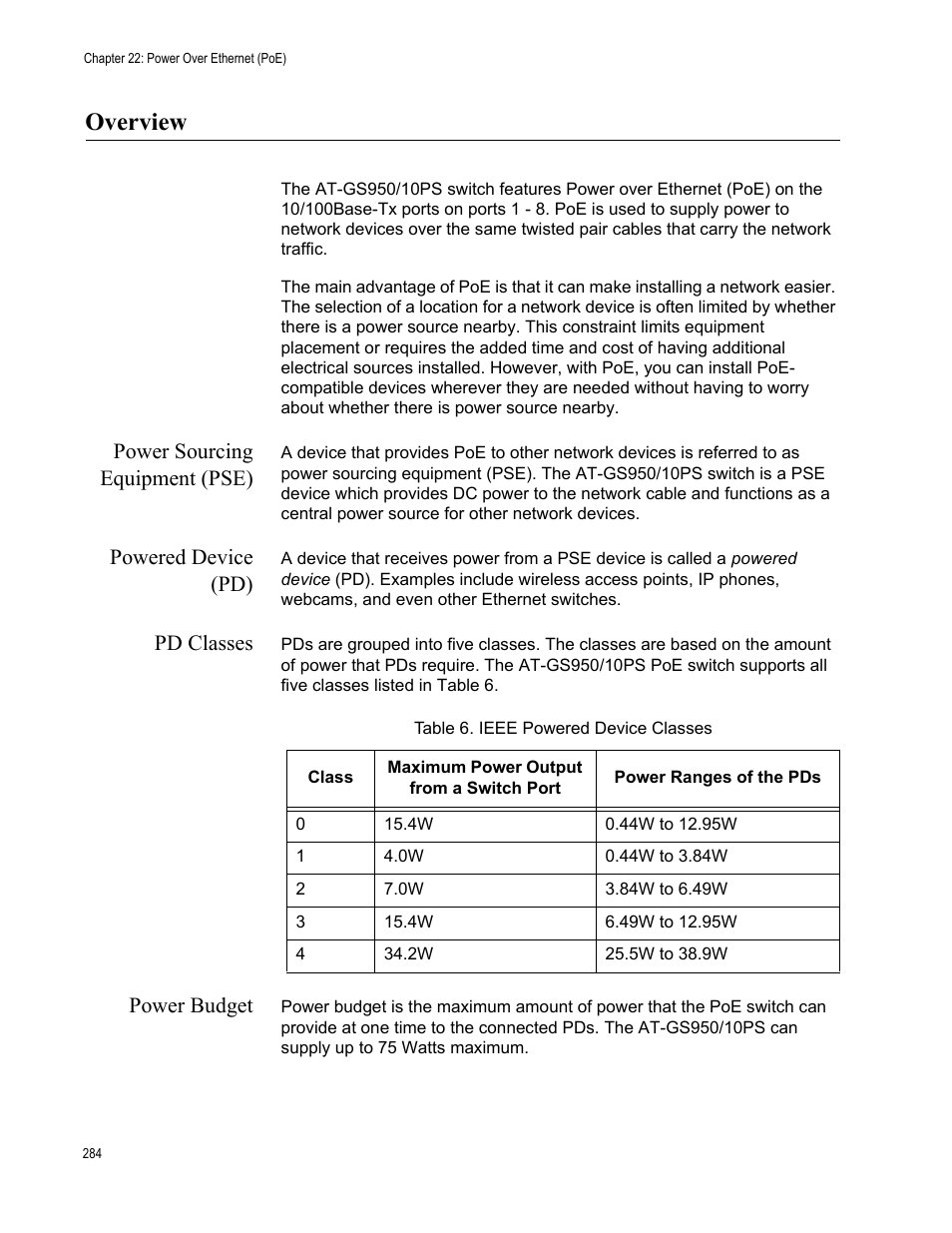 Chapter 22: Power Over Ethernet (PoE)

Overview

The AT-GS950/10PS switch features Power over Ethernet (PoE) on the 10/100Base-Tx ports on ports 1 - 8. PoE is used to supply power to network devices over the same twisted pair cables that carry the network traffic.

The main advantage of PoE is that it can make installing a network easier. The selection of a location for a network device is often limited by whether there is a power source nearby. This constraint limits equipment placement or requires the added time and cost of having additional electrical sources installed. However, with PoE, you can install PoE-compatible devices wherever they are needed without having to worry about whether there is power source nearby.

Power Sourcing Equipment (PSE)

A device that provides PoE to other network devices is referred to as power sourcing equipment (PSE). The AT-GS950/10PS switch is a PSE device which provides DC power to the network cable and functions as a central power source for other network devices.

Powered Device (PD)

A device that receives power from a PSE device is called a powered device (PD). Examples include wireless access points, IP phones, webcams, and even other Ethernet switches.

PD Classes

PDs are grouped into five classes. The classes are based on the amount of power that PDs require. The AT-GS950/10PS PoE switch supports all five classes listed in Table 6.

Table 6. IEEE Powered Device Classes

| Class | Maximum Power Output from a Switch Port | Power Ranges of the PDs |
|---|---|---|
| 0 | 15.4W | 0.44W to 12.95W |
| 1 | 4.0W | 0.44W to 3.84W |
| 2 | 7.0W | 3.84W to 6.49W |
| 3 | 15.4W | 6.49W to 12.95W |
| 4 | 34.2W | 25.5W to 38.9W |

Power Budget

Power budget is the maximum amount of power that the PoE switch can provide at one time to the connected PDs. The AT-GS950/10PS can supply up to 75 Watts maximum.

284